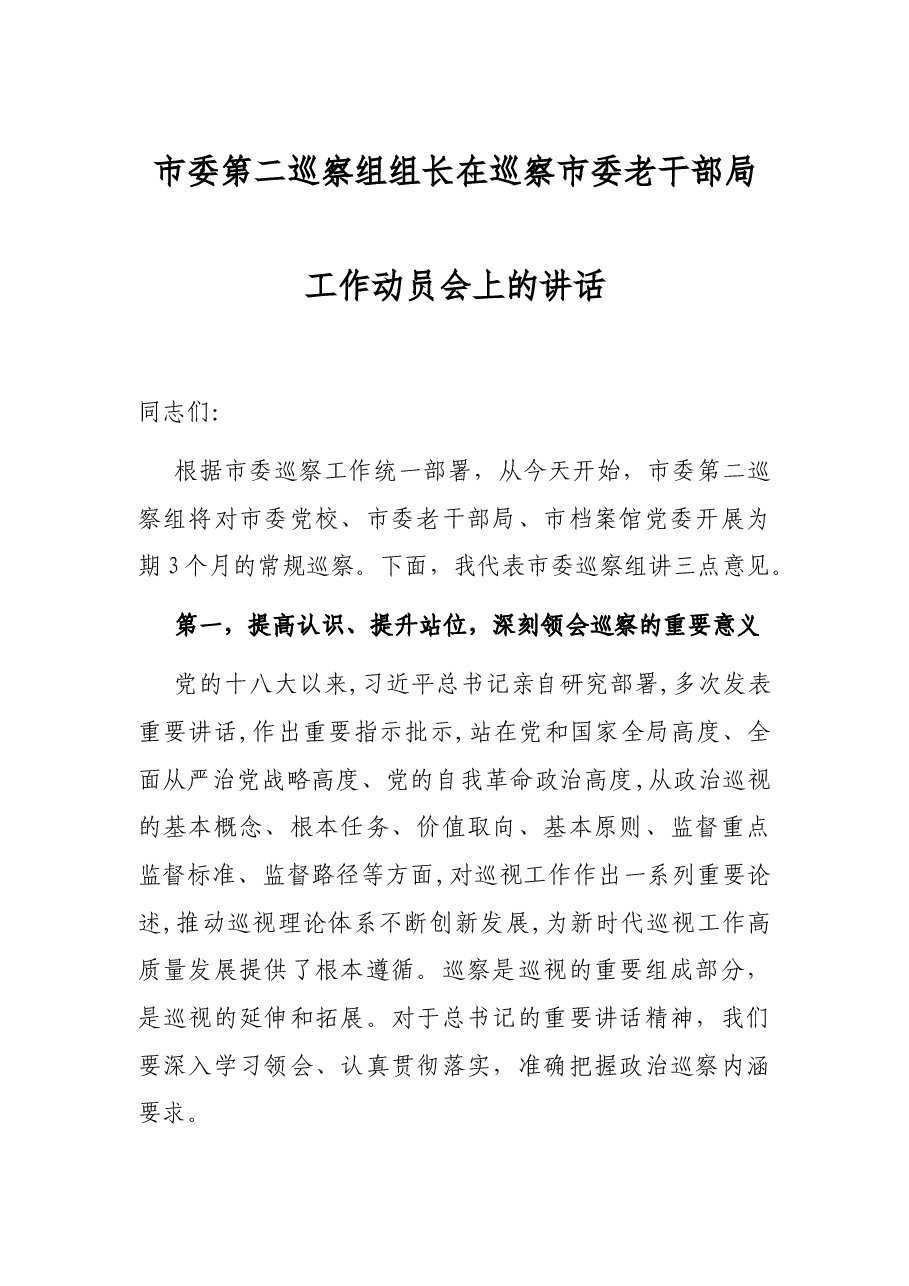 市委第二巡察组组长在巡察市委老干部局

工作动员会上的讲话

同志们:

根据市委巡察工作统一部署，从今天开始，市委第二巡察组将对市委党校、市委老干部局、市档案馆党委开展为期3个月的常规巡察。下面，我代表市委巡察组讲三点意见。

第一，提高认识、提升站位，深刻领会巡察的重要意义

党的十八大以来,习近平总书记亲自研究部署,多次发表重要讲话,作出重要指示批示,站在党和国家全局高度、全面从严治党战略高度、党的自我革命政治高度,从政治巡视的基本概念、根本任务、价值取向、基本原则、监督重点监督标准、监督路径等方面,对巡视工作作出一系列重要论述,推动巡视理论体系不断创新发展,为新时代巡视工作高质量发展提供了根本遵循。巡察是巡视的重要组成部分，是巡视的延伸和拓展。对于总书记的重要讲话精神，我们要深入学习领会、认真贯彻落实，准确把握政治巡察内涵要求。